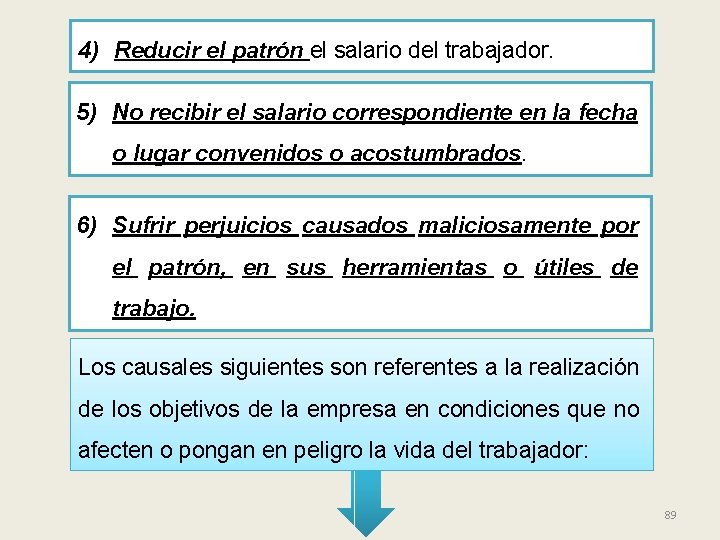 4) Reducir el patrón el salario del trabajador.

5) No recibir el salario correspondiente en la fecha o lugar convenidos o acostumbrados.

6) Sufrir perjuicios causados maliciosamente por el patrón, en sus herramientas o útiles de trabajo.

Los causales siguientes son referentes a la realización de los objetivos de la empresa en condiciones que no afecten o pongan en peligro la vida del trabajador:

89